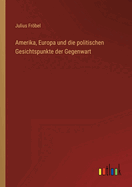 Julius Fröbel

Amerika, Europa und die politischen Gesichtspunkte der Gegenwart

outlook